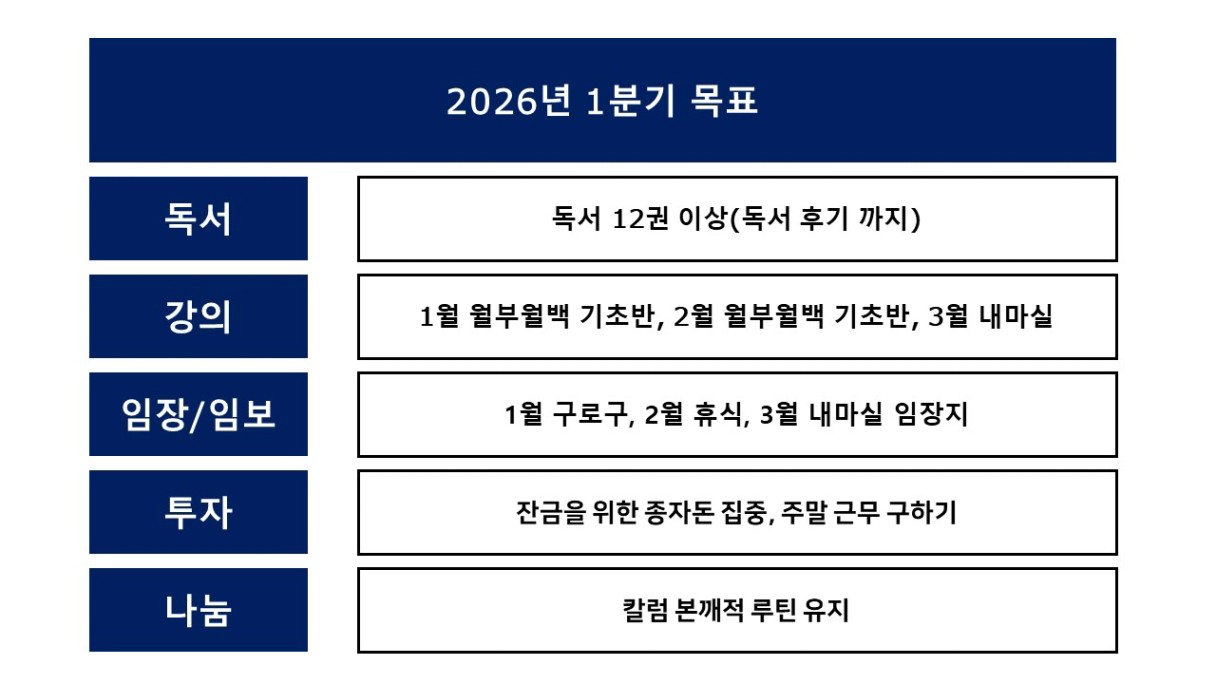 2026년 1분기 목표

독서
독서 12권 이상(독서 후기 까지)

강의
1월 월부월백 기초반, 2월 월부월백 기초반, 3월 내마실

임장/임보
1월 구로구, 2월 휴식, 3월 내마실 임장지

투자
잔금을 위한 종자돈 집중, 주말 근무 구하기

나눔
칼럼 본깨적 루틴 유지